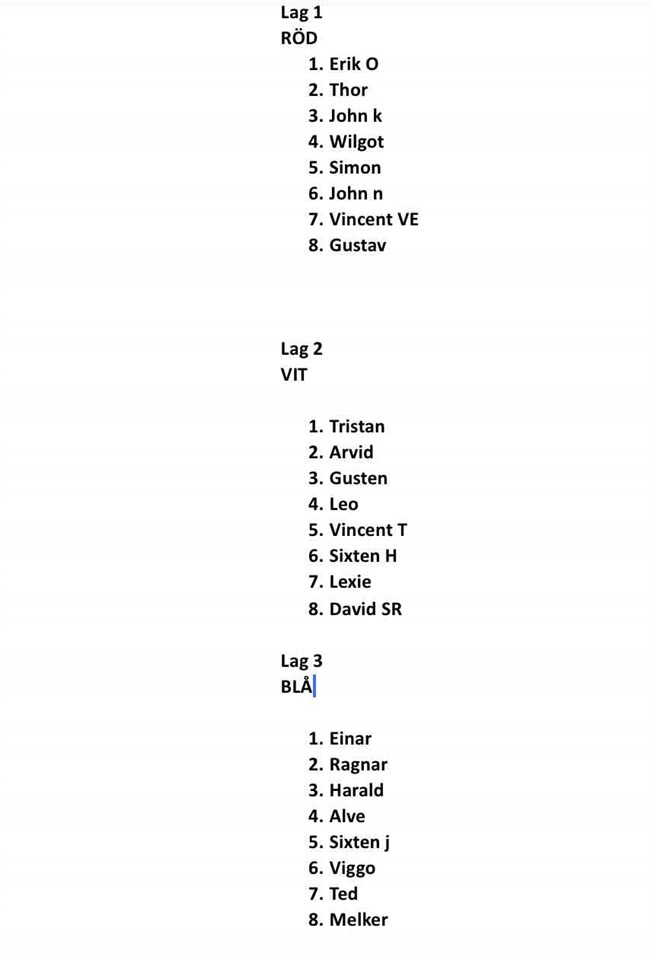 Lag 1
RÖD

1. Erik O
2. Thor
3. John k
4. Wilgot
5. Simon
6. John n
7. Vincent VE
8. Gustav

Lag 2
VIT

1. Tristan
2. Arvid
3. Gusten
4. Leo
5. Vincent T
6. Sixten H
7. Lexie
8. David SR

Lag 3
BLÅ

1. Einar
2. Ragnar
3. Harald
4. Alve
5. Sixten j
6. Viggo
7. Ted
8. Melker